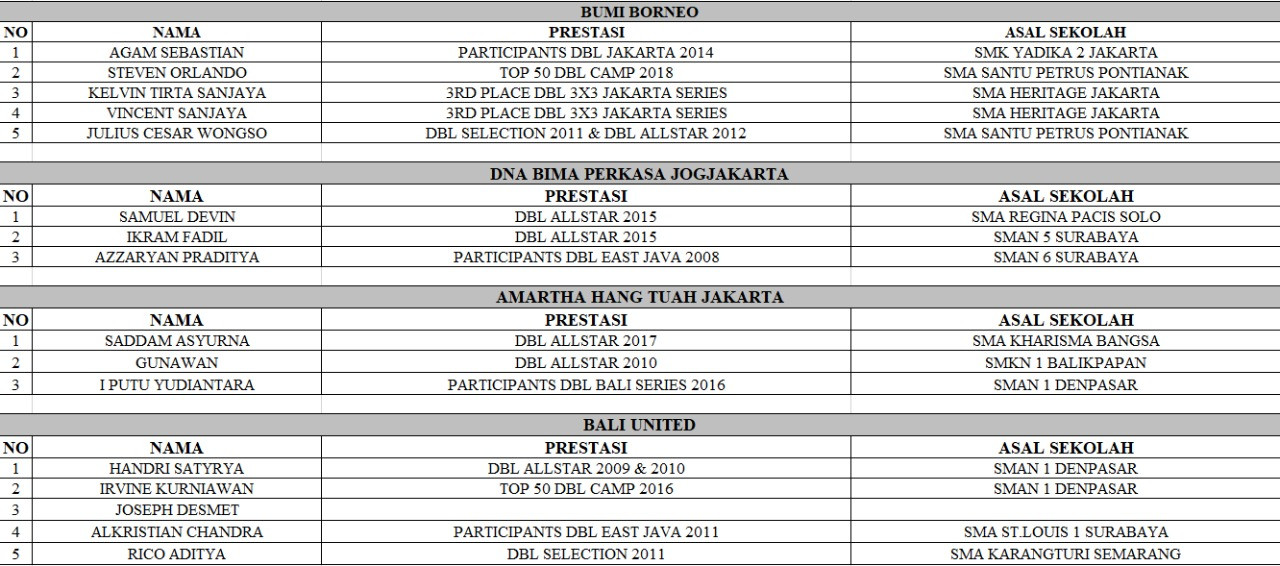 BUMI BORNEO

| NO | NAMA | PRESTASI | ASAL SEKOLAH |
|---|---|---|---|
| 1 | AGAM SEBASTIAN | PARTICIPANTS DBL JAKARTA 2014 | SMK YADIKA 2 JAKARTA |
| 2 | STEVEN ORLANDO | TOP 50 DBL CAMP 2018 | SMA SANTU PETRUS PONTIANAK |
| 3 | KELVIN TIRTA SANJAYA | 3RD PLACE DBL 3X3 JAKARTA SERIES | SMA HERITAGE JAKARTA |
| 4 | VINCENT SANJAYA | 3RD PLACE DBL 3X3 JAKARTA SERIES | SMA HERITAGE JAKARTA |
| 5 | JULIUS CESAR WONGSO | DBL SELECTION 2011 & DBL ALLSTAR 2012 | SMA SANTU PETRUS PONTIANAK |

DNA BIMA PERKASA JOGJAKARTA

| NO | NAMA | PRESTASI | ASAL SEKOLAH |
|---|---|---|---|
| 1 | SAMUEL DEVIN | DBL ALLSTAR 2015 | SMA REGINA PACIS SOLO |
| 2 | IKRAM FADIL | DBL ALLSTAR 2015 | SMAN 5 SURABAYA |
| 3 | AZZARYAN PRADITYA | PARTICIPANTS DBL EAST JAVA 2008 | SMAN 6 SURABAYA |

AMARTHA HANG TUAH JAKARTA

| NO | NAMA | PRESTASI | ASAL SEKOLAH |
|---|---|---|---|
| 1 | SADDAM ASYURNA | DBL ALLSTAR 2017 | SMA KHARISMA BANGSA |
| 2 | GUNAWAN | DBL ALLSTAR 2010 | SMKN 1 BALIKPAPAN |
| 3 | I PUTU YUDIANTARA | PARTICIPANTS DBL BALI SERIES 2016 | SMAN 1 DENPASAR |

BALI UNITED

| NO | NAMA | PRESTASI | ASAL SEKOLAH |
|---|---|---|---|
| 1 | HANDRI SATYRYA | DBL ALLSTAR 2009 & 2010 | SMAN 1 DENPASAR |
| 2 | IRVINE KURNIAWAN | TOP 50 DBL CAMP 2016 | SMAN 1 DENPASAR |
| 3 | JOSEPH DESMET | | |
| 4 | ALKRISTIAN CHANDRA | PARTICIPANTS DBL EAST JAVA 2011 | SMA ST.LOUIS 1 SURABAYA |
| 5 | RICO ADITYA | DBL SELECTION 2011 | SMA KARANGTURI SEMARANG |